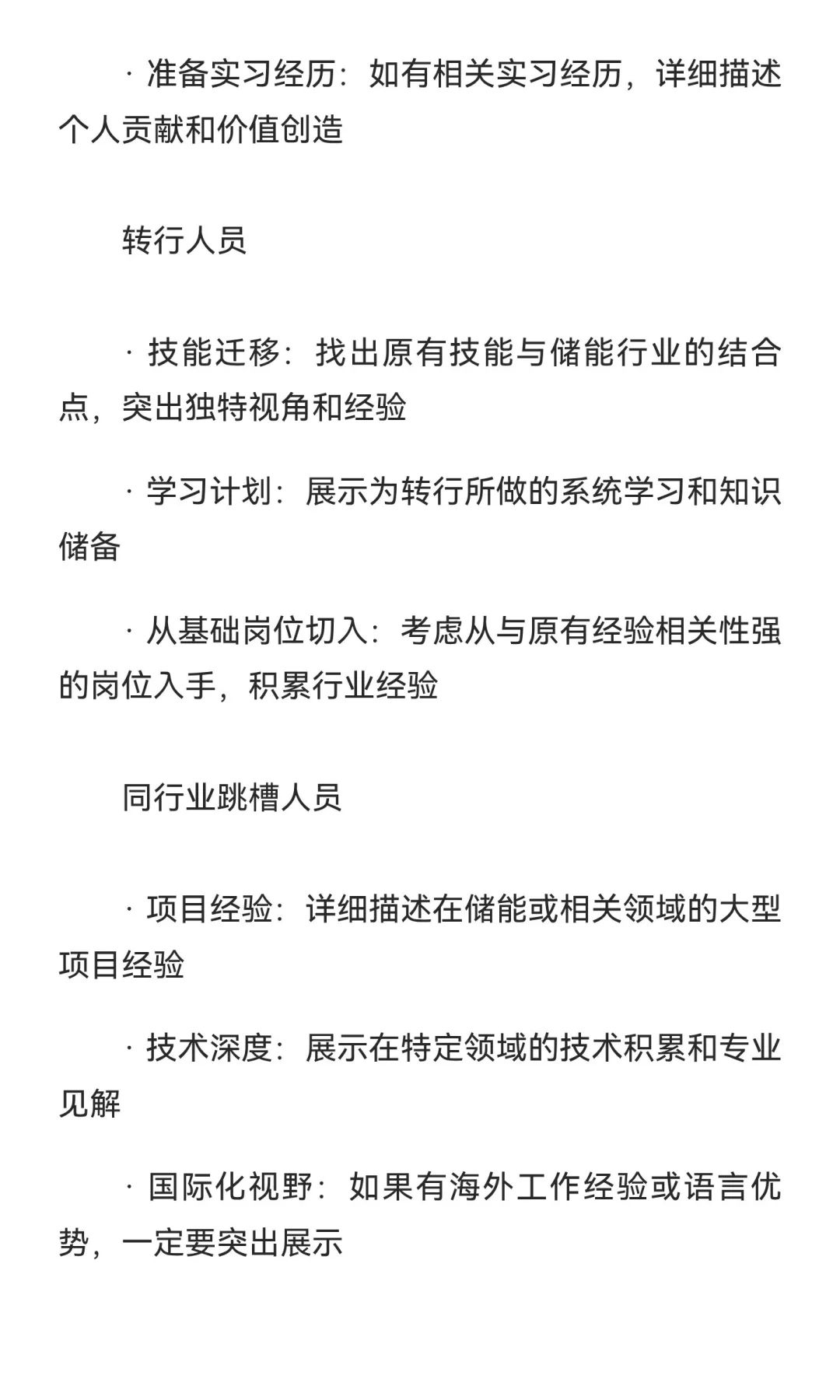 · 准备实习经历：如有相关实习经历，详细描述个人贡献和价值创造

转行人员

· 技能迁移：找出原有技能与储能行业的结合点，突出独特视角和经验

· 学习计划：展示为转行所做的系统学习和知识储备

· 从基础岗位切入：考虑从与原有经验相关性强的岗位入手，积累行业经验

同行业跳槽人员

· 项目经验：详细描述在储能或相关领域的大型项目经验

· 技术深度：展示在特定领域的技术积累和专业见解

· 国际化视野：如果有海外工作经验或语言优势，一定要突出展示